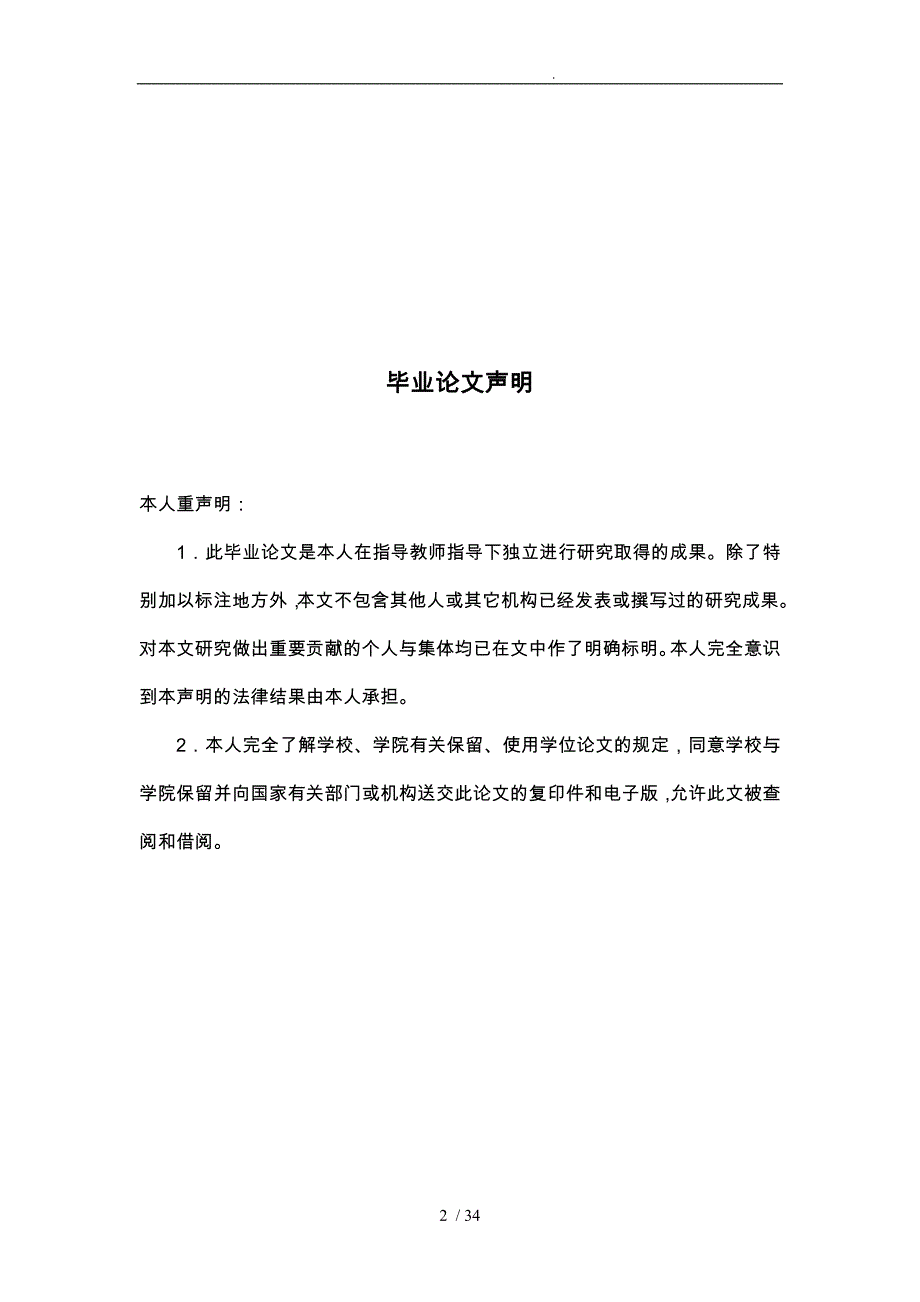 .

毕业论文声明

本人重声明：

1．此毕业论文是本人在指导教师指导下独立进行研究取得的成果。除了特别加以标注地方外，本文不包含其他人或其它机构已经发表或撰写过的研究成果。对本文研究做出重要贡献的个人与集体均已在文中作了明确标明。本人完全意识到本声明的法律结果由本人承担。

2．本人完全了解学校、学院有关保留、使用学位论文的规定，同意学校与学院保留并向国家有关部门或机构送交此论文的复印件和电子版，允许此文被查阅和借阅。

2 / 34